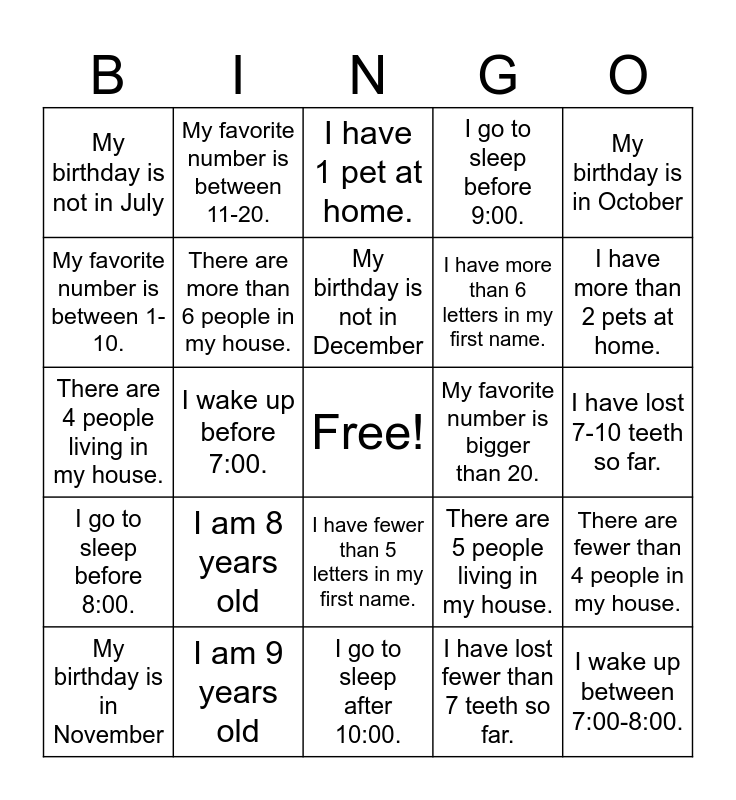 | B | I | N | G | O |
|---|---|---|---|---|
| My birthday is not in July | My favorite number is between 11-20. | I have 1 pet at home. | I go to sleep before 9:00. | My birthday is in October |
| My favorite number is between 1-10. | There are more than 6 people in my house. | My birthday is not in December | I have more than 6 letters in my first name. | I have more than 2 pets at home. |
| There are 4 people living in my house. | I wake up before 7:00. | Free! | My favorite number is bigger than 20. | I have lost 7-10 teeth so far. |
| I go to sleep before 8:00. | I am 8 years old | I have fewer than 5 letters in my first name. | There are 5 people living in my house. | There are fewer than 4 people in my house. |
| My birthday is in November | I am 9 years old | I go to sleep after 10:00. | I have lost fewer than 7 teeth so far. | I wake up between 7:00-8:00. |